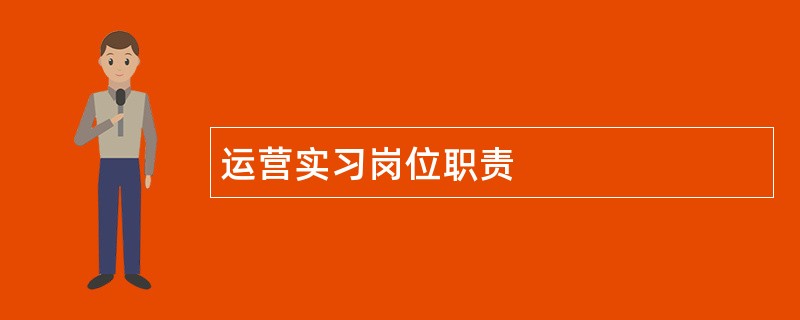 运营实习岗位职责